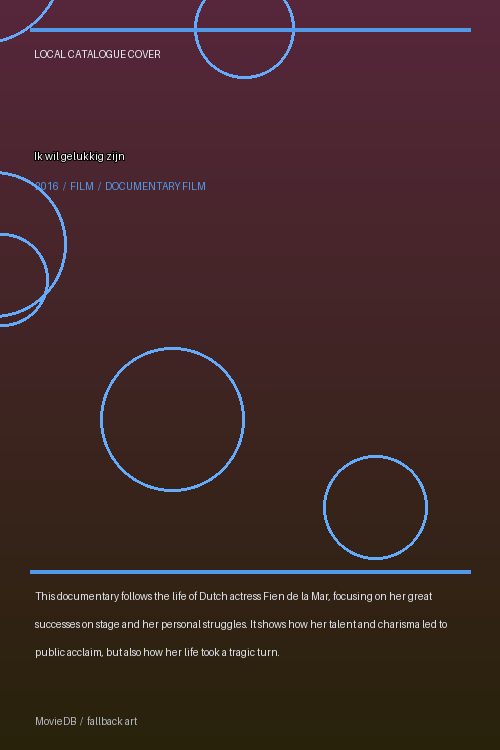 LOCAL CATALOGUE COVER

Ik wil gelukkig zijn

2016 / FILM / DOCUMENTARY FILM

This documentary follows the life of Dutch actress Fien de la Mar, focusing on her great successes on stage and her personal struggles. It shows how her talent and charisma led to public acclaim, but also how her life took a tragic turn.

MovieDB / fallback art